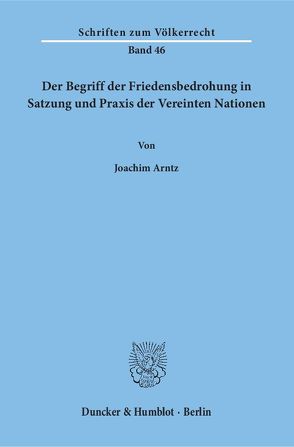 Schriften zum Völkerrecht

Band 46

Der Begriff der Friedensbedrohung in Satzung und Praxis der Vereinten Nationen

Von

Joachim Arntz

Duncker & Humblot · Berlin